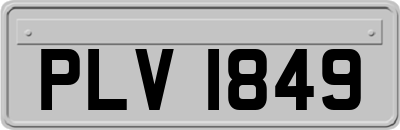 PLV 1849